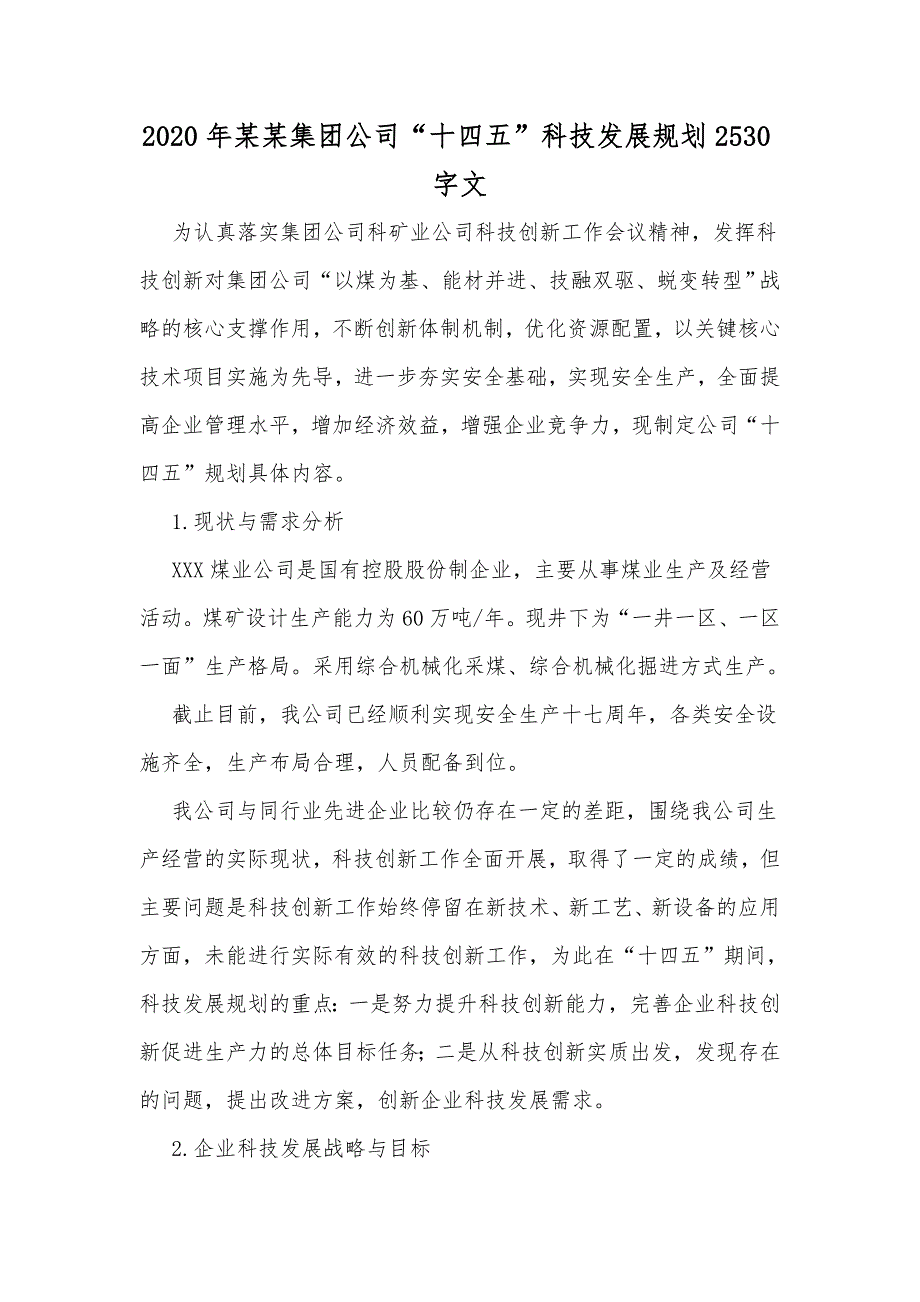 2020年某某集团公司“十四五”科技发展规划2530字文

为认真落实集团公司科矿业公司科技创新工作会议精神，发挥科技创新对集团公司“以煤为基、能材并进、技融双驱、蜕变转型”战略的核心支撑作用，不断创新体制机制，优化资源配置，以关键核心技术项目实施为先导，进一步夯实安全基础，实现安全生产，全面提高企业管理水平，增加经济效益，增强企业竞争力，现制定公司“十四五”规划具体内容。

1.现状与需求分析

XXX煤业公司是国有控股股份制企业，主要从事煤业生产及经营活动。煤矿设计生产能力为60万吨/年。现井下为“一井一区、一区一面”生产格局。采用综合机械化采煤、综合机械化掘进方式生产。

截止目前，我公司已经顺利实现安全生产十七周年，各类安全设施齐全，生产布局合理，人员配备到位。

我公司与同行业先进企业比较仍存在一定的差距，围绕我公司生产经营的实际现状，科技创新工作全面开展，取得了一定的成绩，但主要问题是科技创新工作始终停留在新技术、新工艺、新设备的应用方面，未能进行实际有效的科技创新工作，为此在“十四五”期间，科技发展规划的重点：一是努力提升科技创新能力，完善企业科技创新促进生产力的总体目标任务；二是从科技创新实质出发，发现存在的问题，提出改进方案，创新企业科技发展需求。

2.企业科技发展战略与目标